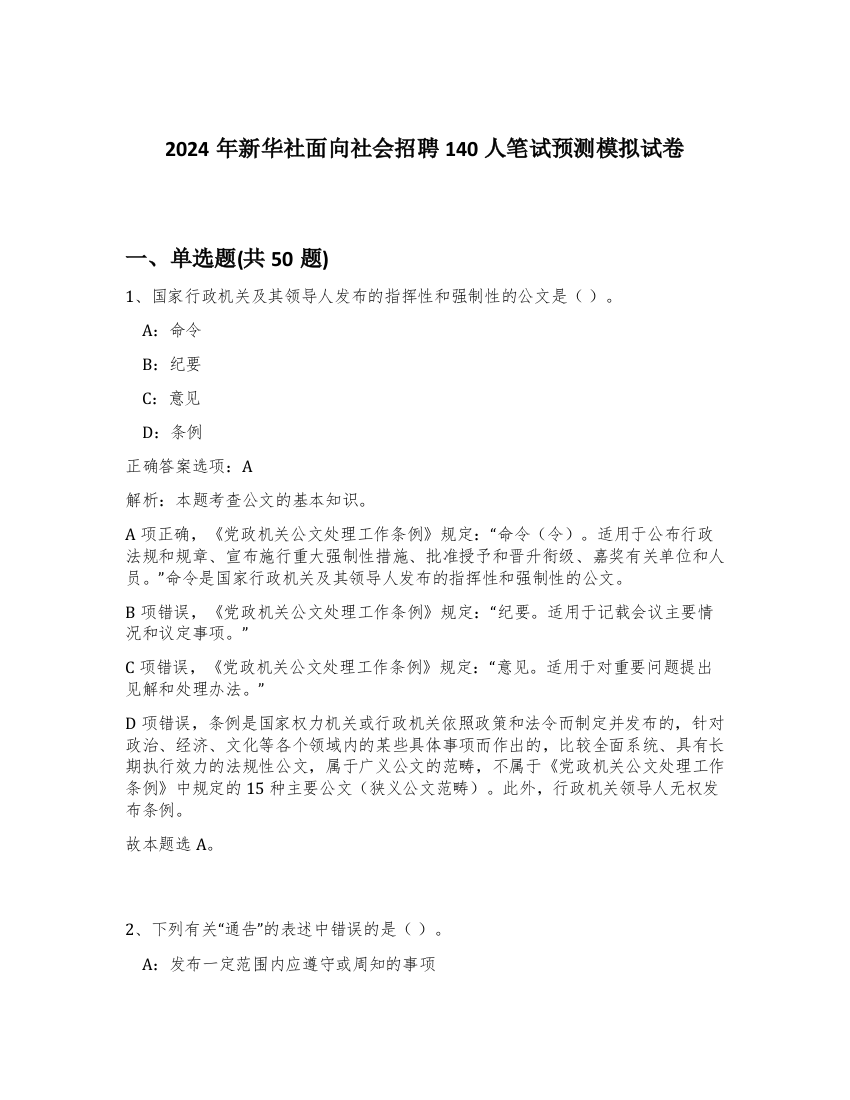 2024 年新华社面向社会招聘 140 人笔试预测模拟试卷

一、单选题(共 50 题)

1、国家行政机关及其领导人发布的指挥性和强制性的公文是（ ）。

A：命令

B：纪要

C：意见

D：条例

正确答案选项：A

解析：本题考查公文的基本知识。

A 项正确，《党政机关公文处理工作条例》规定：“命令（令）。适用于公布行政法规和规章、宣布施行重大强制性措施、批准授予和晋升衔级、嘉奖有关单位和人员。”命令是国家行政机关及其领导人发布的指挥性和强制性的公文。

B 项错误，《党政机关公文处理工作条例》规定：“纪要。适用于记载会议主要情况和议定事项。”

C 项错误，《党政机关公文处理工作条例》规定：“意见。适用于对重要问题提出见解和处理办法。”

D 项错误，条例是国家权力机关或行政机关依照政策和法令而制定并发布的，针对政治、经济、文化等各个领域内的某些具体事项而作出的，比较全面系统、具有长期执行效力的法规性公文，属于广义公文的范畴，不属于《党政机关公文处理工作条例》中规定的 15 种主要公文（狭义公文范畴）。此外，行政机关领导人无权发布条例。

故本题选 A。

2、下列有关“通告”的表述中错误的是（ ）。

A：发布一定范围内应遵守或周知的事项